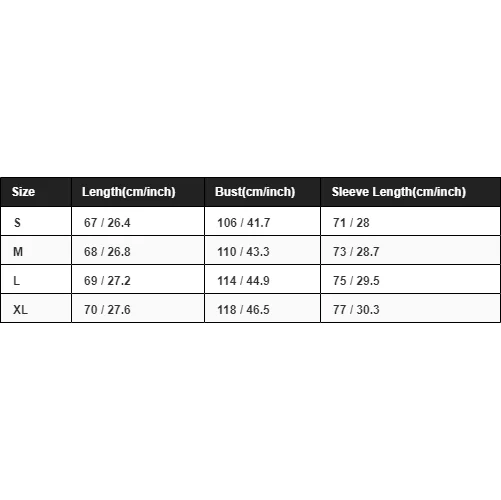 | Size | Length(cm/inch) | Bust(cm/inch) | Sleeve Length(cm/inch) |
|---|---|---|---|
| S | 67 / 26.4 | 106 / 41.7 | 71 / 28 |
| M | 68 / 26.8 | 110 / 43.3 | 73 / 28.7 |
| L | 69 / 27.2 | 114 / 44.9 | 75 / 29.5 |
| XL | 70 / 27.6 | 118 / 46.5 | 77 / 30.3 |